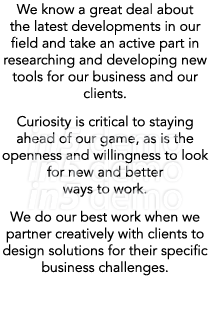 We know a great deal about the latest developments in our field and take an active part in researching and developing new tools for our business and our clients.

Curiosity is critical to staying ahead of our game, as is the openness and willingness to look for new and better ways to work.

in5 demo
in5 demo
in5 demo

We do our best work when we partner creatively with clients to design solutions for their specific business challenges.